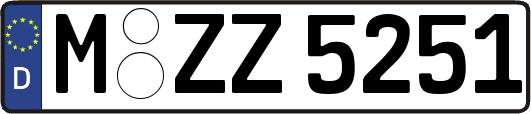 D
M ZZ 5251